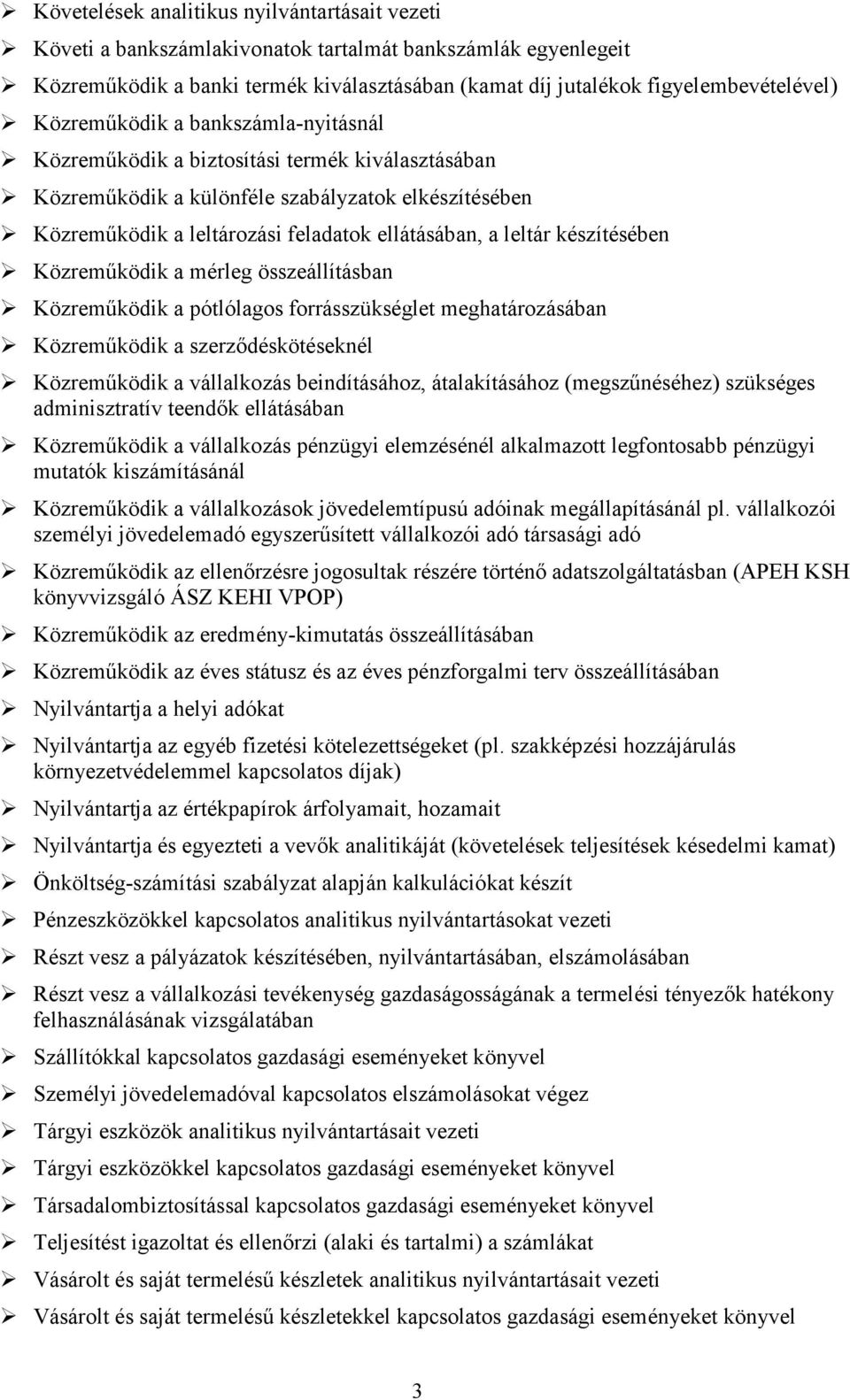 ➢ Követelések analitikus nyilvántartásait vezeti
➢ Követi a bankszámlakivonatok tartalmát bankszámlák egyenlegeit
➢ Közreműködik a banki termék kiválasztásában (kamat díj jutalékok figyelembevételével)
➢ Közreműködik a bankszámla-nyitásnál
➢ Közreműködik a biztosítási termék kiválasztásában
➢ Közreműködik a különféle szabályzatok elkészítésében
➢ Közreműködik a leltározási feladatok ellátásában, a leltár készítésében
➢ Közreműködik a mérleg összeállításban
➢ Közreműködik a pótlólagos forrásszükséglet meghatározásában
➢ Közreműködik a szerződéskötéseknél
➢ Közreműködik a vállalkozás beindításához, átalakításához (megszűnéséhez) szükséges adminisztratív teendők ellátásában
➢ Közreműködik a vállalkozás pénzügyi elemzésénél alkalmazott legfontosabb pénzügyi mutatók kiszámításánál
➢ Közreműködik a vállalkozások jövedelemtípusú adóinak megállapításánál pl. vállalkozói személyi jövedelemadó egyszerűsített vállalkozói adó társasági adó
➢ Közreműködik az ellenőrzésre jogosultak részére történő adatszolgáltatásban (APEH KSH könyvvizsgáló ÁSZ KEHI VPOP)
➢ Közreműködik az eredmény-kimutatás összeállításában
➢ Közreműködik az éves státusz és az éves pénzforgalmi terv összeállításában
➢ Nyilvántartja a helyi adókat
➢ Nyilvántartja az egyéb fizetési kötelezettségeket (pl. szakképzési hozzájárulás környezetvédelemmel kapcsolatos díjak)
➢ Nyilvántartja az értékpapírok árfolyamait, hozamait
➢ Nyilvántartja és egyezteti a vevők analitikáját (követelések teljesítések késedelmi kamat)
➢ Önköltség-számítási szabályzat alapján kalkulációkat készít
➢ Pénzeszközökkel kapcsolatos analitikus nyilvántartásokat vezeti
➢ Részt vesz a pályázatok készítésében, nyilvántartásában, elszámolásában
➢ Részt vesz a vállalkozási tevékenység gazdaságosságának a termelési tényezők hatékony felhasználásának vizsgálatában
➢ Szállítókkal kapcsolatos gazdasági eseményeket könyvel
➢ Személyi jövedelemadóval kapcsolatos elszámolásokat végez
➢ Tárgyi eszközök analitikus nyilvántartásait vezeti
➢ Tárgyi eszközökkel kapcsolatos gazdasági eseményeket könyvel
➢ Társadalombiztosítással kapcsolatos gazdasági eseményeket könyvel
➢ Teljesítést igazoltat és ellenőrzi (alaki és tartalmi) a számlákat
➢ Vásárolt és saját termelésű készletek analitikus nyilvántartásait vezeti
➢ Vásárolt és saját termelésű készletekkel kapcsolatos gazdasági eseményeket könyvel

3